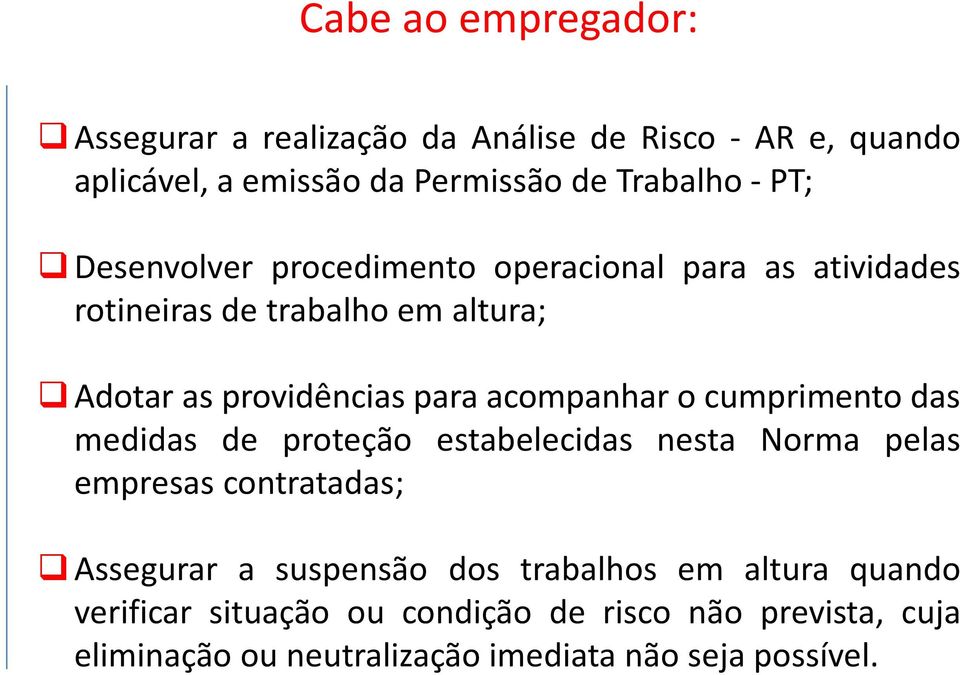 Cabe ao empregador:

❑ Assegurar a realização da Análise de Risco - AR e, quando aplicável, a emissão da Permissão de Trabalho - PT;

❑ Desenvolver procedimento operacional para as atividades rotineiras de trabalho em altura;

❑ Adotar as providências para acompanhar o cumprimento das medidas de proteção estabelecidas nesta Norma pelas empresas contratadas;

❑ Assegurar a suspensão dos trabalhos em altura quando verificar situação ou condição de risco não prevista, cuja eliminação ou neutralização imediata não seja possível.